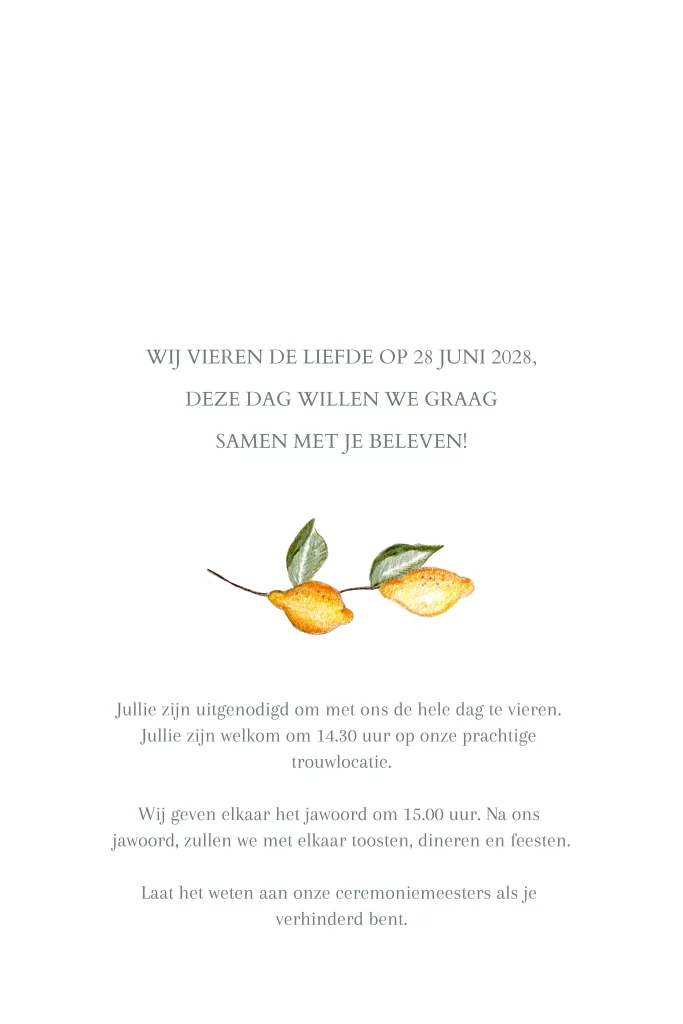 WIJ VIEREN DE LIEFDE OP 28 JUNI 2028,

DEZE DAG WILLEN WE GRAAG

SAMEN MET JE BELEVEN!

Jullie zijn uitgenodigd om met ons de hele dag te vieren. Jullie zijn welkom om 14.30 uur op onze prachtige trouwlocatie.

Wij geven elkaar het jawoord om 15.00 uur. Na ons jawoord, zullen we met elkaar toosten, dineren en feesten.

Laat het weten aan onze ceremoniemeesters als je verhinderd bent.